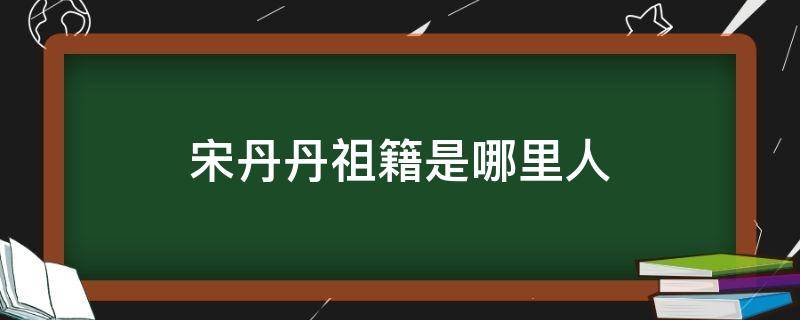 宋丹丹祖籍是哪里人